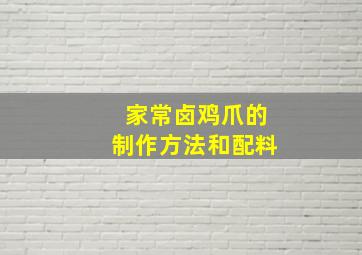 家常卤鸡爪的
制作方法和配料